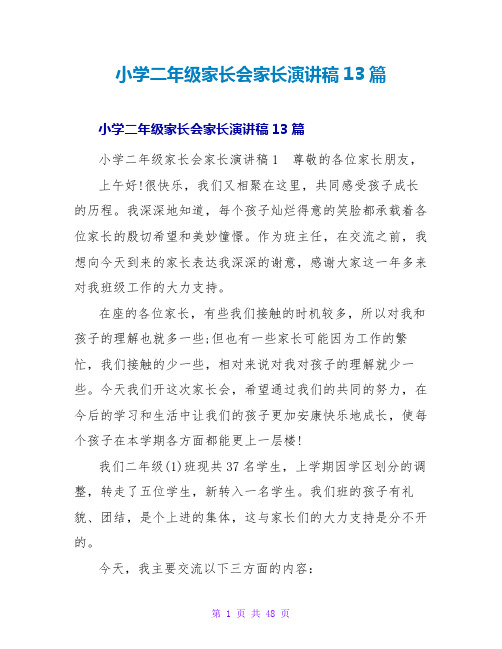 小学二年级家长会家长演讲稿13篇

小学二年级家长会家长演讲稿13篇

小学二年级家长会家长演讲稿1　尊敬的各位家长朋友，

上午好!很快乐，我们又相聚在这里，共同感受孩子成长的历程。我深深地知道，每个孩子灿烂得意的笑脸都承载着各位家长的殷切希望和美妙憧憬。作为班主任，在交流之前，我想向今天到来的家长表达我深深的谢意，感谢大家这一年多来对我班级工作的大力支持。

在座的各位家长，有些我们接触的时机较多，所以对我和孩子的理解也就多一些;但也有一些家长可能因为工作的繁忙，我们接触的少一些，相对来说对我对孩子的理解就少一些。今天我们开这次家长会，希望通过我们的共同的努力，在今后的学习和生活中让我们的孩子更加安康快乐地成长，使每个孩子在本学期各方面都能更上一层楼!

我们二年级(1)班现共37名学生，上学期因学区划分的调整，转走了五位学生，新转入一名学生。我们班的孩子有礼貌、团结，是个上进的集体，这与家长们的大力支持是分不开的。

今天，我主要交流以下三方面的内容:

第 1 页 共 48 页